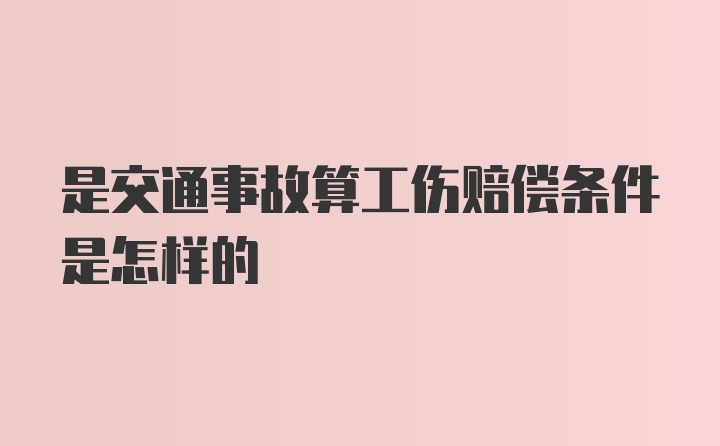 是交通事故算工伤赔偿条件是怎样的